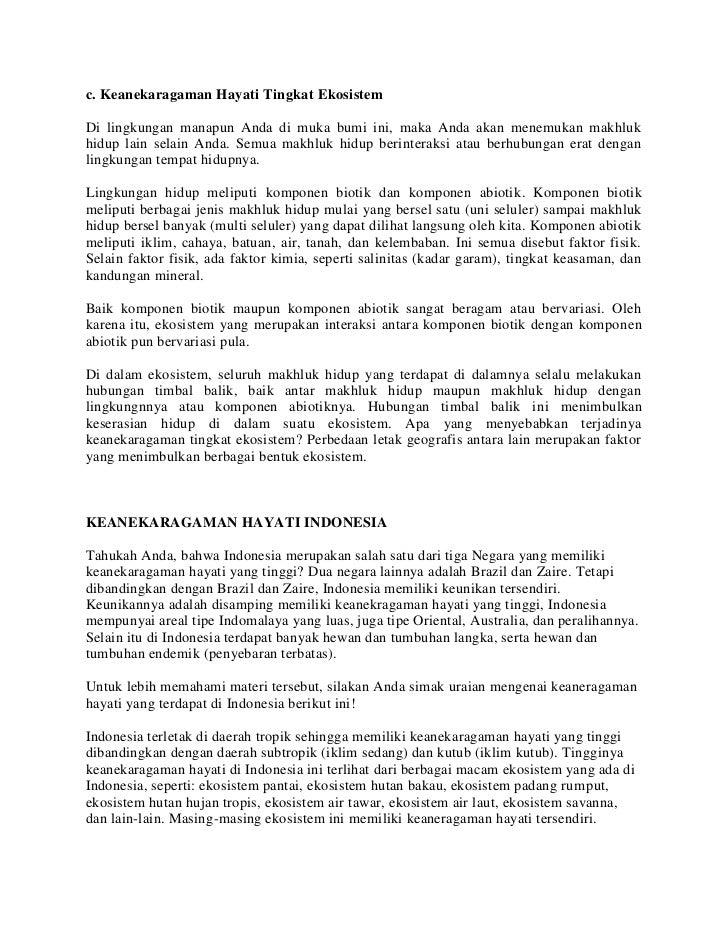 c. Keanekaragaman Hayati Tingkat Ekosistem

Di lingkungan manapun Anda di muka bumi ini, maka Anda akan menemukan makhluk hidup lain selain Anda. Semua makhluk hidup berinteraksi atau berhubungan erat dengan lingkungan tempat hidupnya.

Lingkungan hidup meliputi komponen biotik dan komponen abiotik. Komponen biotik meliputi berbagai jenis makhluk hidup mulai yang bersel satu (uni seluler) sampai makhluk hidup bersel banyak (multi seluler) yang dapat dilihat langsung oleh kita. Komponen abiotik meliputi iklim, cahaya, batuan, air, tanah, dan kelembaban. Ini semua disebut faktor fisik. Selain faktor fisik, ada faktor kimia, seperti salinitas (kadar garam), tingkat keasaman, dan kandungan mineral.

Baik komponen biotik maupun komponen abiotik sangat beragam atau bervariasi. Oleh karena itu, ekosistem yang merupakan interaksi antara komponen biotik dengan komponen abiotik pun bervariasi pula.

Di dalam ekosistem, seluruh makhluk hidup yang terdapat di dalamnya selalu melakukan hubungan timbal balik, baik antar makhluk hidup maupun makhluk hidup dengan lingkungnnya atau komponen abiotiknya. Hubungan timbal balik ini menimbulkan keserasian hidup di dalam suatu ekosistem. Apa yang menyebabkan terjadinya keanekaragaman tingkat ekosistem? Perbedaan letak geografis antara lain merupakan faktor yang menimbulkan berbagai bentuk ekosistem.

KEANEKARAGAMAN HAYATI INDONESIA

Tahukah Anda, bahwa Indonesia merupakan salah satu dari tiga Negara yang memiliki keanekaragaman hayati yang tinggi? Dua negara lainnya adalah Brazil dan Zaire. Tetapi dibandingkan dengan Brazil dan Zaire, Indonesia memiliki keunikan tersendiri. Keunikannya adalah disamping memiliki keanekragaman hayati yang tinggi, Indonesia mempunyai areal tipe Indomalaya yang luas, juga tipe Oriental, Australia, dan peralihannya. Selain itu di Indonesia terdapat banyak hewan dan tumbuhan langka, serta hewan dan tumbuhan endemik (penyebaran terbatas).

Untuk lebih memahami materi tersebut, silakan Anda simak uraian mengenai keaneragaman hayati yang terdapat di Indonesia berikut ini!

Indonesia terletak di daerah tropik sehingga memiliki keanekaragaman hayati yang tinggi dibandingkan dengan daerah subtropik (iklim sedang) dan kutub (iklim kutub). Tingginya keanekaragaman hayati di Indonesia ini terlihat dari berbagai macam ekosistem yang ada di Indonesia, seperti: ekosistem pantai, ekosistem hutan bakau, ekosistem padang rumput, ekosistem hutan hujan tropis, ekosistem air tawar, ekosistem air laut, ekosistem savanna, dan lain-lain. Masing-masing ekosistem ini memiliki keaneragaman hayati tersendiri.